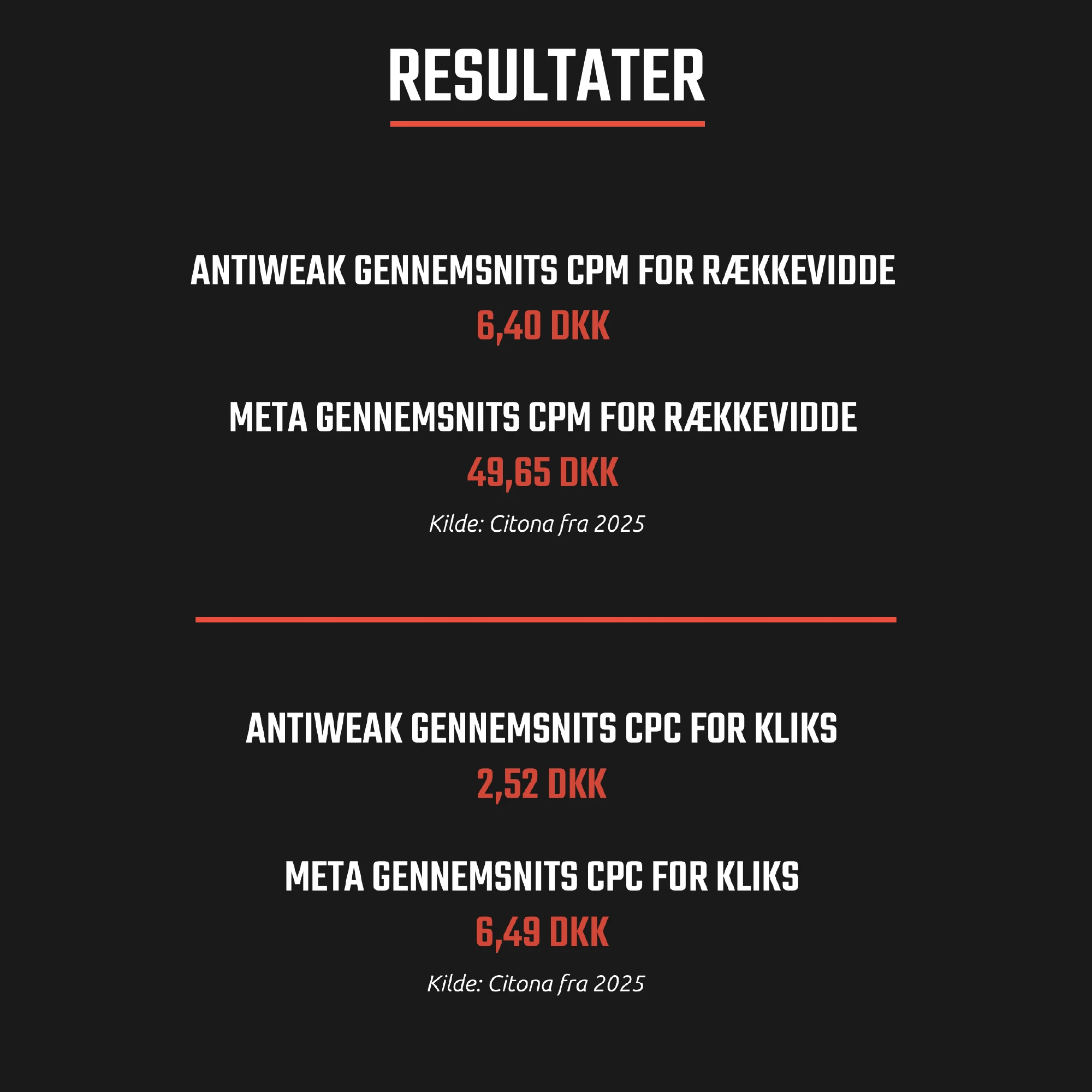 RESULTATER

ANTIWEAK GENNEMSNITS CPM FOR RÆKKEVIDDE

6,40 DKK

META GENNEMSNITS CPM FOR RÆKKEVIDDE

49,65 DKK

Kilde: Citona fra 2025

ANTIWEAK GENNEMSNITS CPC FOR KLIKS

2,52 DKK

META GENNEMSNITS CPC FOR KLIKS

6,49 DKK

Kilde: Citona fra 2025